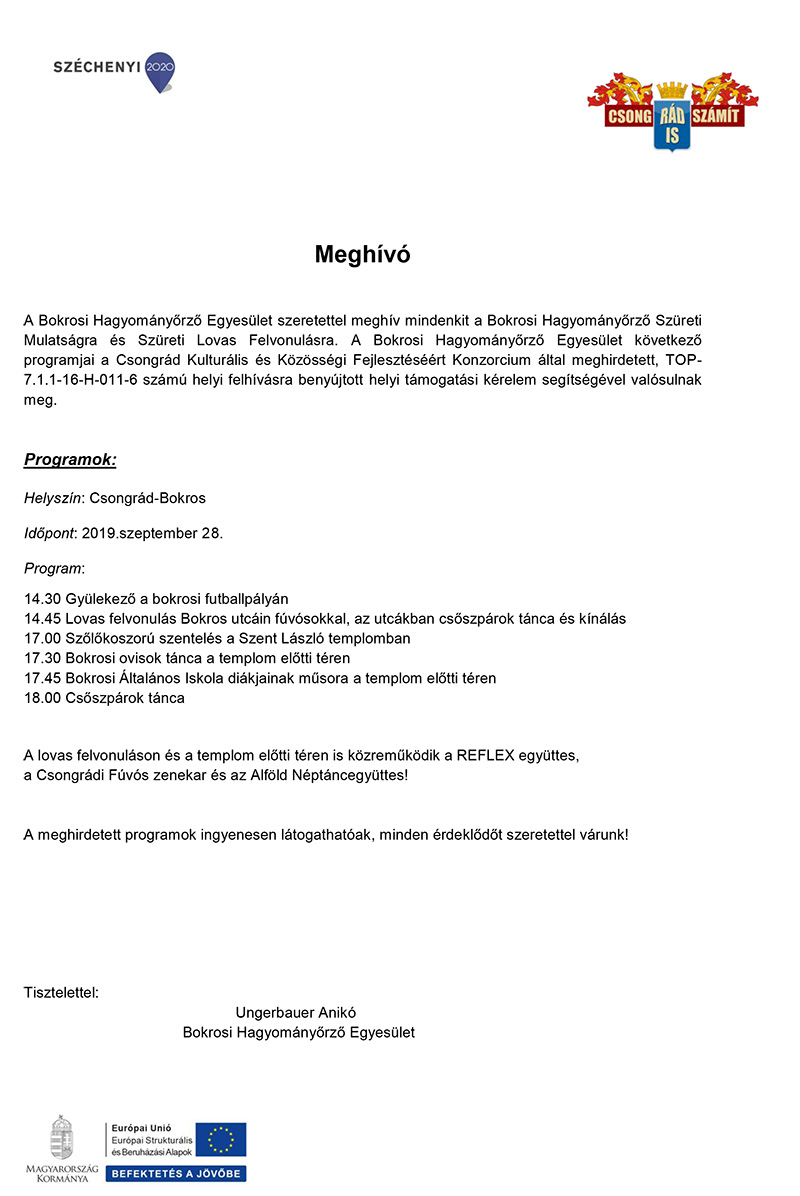 SZÉCHENYI 2020

CSONG RÁD IS SZÁMÍT

Meghívó

A Bokrosi Hagyományőrző Egyesület szeretettel meghív mindenkit a Bokrosi Hagyományőrző Szüreti Mulatságra és Szüreti Lovas Felvonulásra. A Bokrosi Hagyományőrző Egyesület következő programjai a Csongrád Kulturális és Közösségi Fejlesztéséért Konzorcium által meghirdetett, TOP-7.1.1-16-H-011-6 számú helyi felhívásra benyújtott helyi támogatási kérelem segítségével valósulnak meg.

Programok:

Helyszín: Csongrád-Bokros

Időpont: 2019.szeptember 28.

Program:

14.30 Gyülekező a bokrosi futballpályán
14.45 Lovas felvonulás Bokros utcáin fúvósokkal, az utcákban csőszpárok tánca és kínálás
17.00 Szőlőkoszorú szentelés a Szent László templomban
17.30 Bokrosi ovisok tánca a templom előtti téren
17.45 Bokrosi Általános Iskola diákjainak műsora a templom előtti téren
18.00 Csőszpárok tánca

A lovas felvonuláson és a templom előtti téren is közreműködik a REFLEX együttes, a Csongrádi Fúvós zenekar és az Alföld Néptáncegyüttes!

A meghirdetett programok ingyenesen látogathatóak, minden érdeklődőt szeretettel várunk!

Tisztelettel:
Ungerbauer Anikó
Bokrosi Hagyományőrző Egyesület

MAGYARORSZÁG KORMÁNYA

Európai Unió
Európai Strukturális és Beruházási Alapok

BEFEKTETÉS A JÖVŐBE